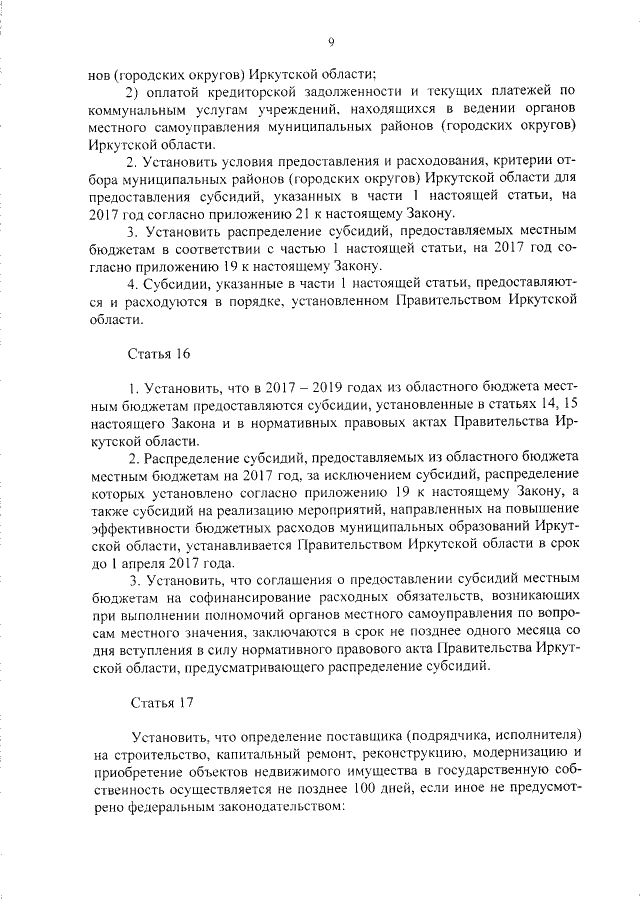 9

нов (городских округов) Иркутской области;

2) оплатой кредиторской задолженности и текущих платежей по коммунальным услугам учреждений, находящихся в ведении органов местного самоуправления муниципальных районов (городских округов) Иркутской области.

2. Установить условия предоставления и расходования, критерии отбора муниципальных районов (городских округов) Иркутской области для предоставления субсидий, указанных в части 1 настоящей статьи, на 2017 год согласно приложению 21 к настоящему Закону.

3. Установить распределение субсидий, предоставляемых местным бюджетам в соответствии с частью 1 настоящей статьи, на 2017 год согласно приложению 19 к настоящему Закону.

4. Субсидии, указанные в части 1 настоящей статьи, предоставляются и расходуются в порядке, установленном Правительством Иркутской области.

Статья 16

1. Установить, что в 2017 – 2019 годах из областного бюджета местным бюджетам предоставляются субсидии, установленные в статьях 14, 15 настоящего Закона и в нормативных правовых актах Правительства Иркутской области.

2. Распределение субсидий, предоставляемых из областного бюджета местным бюджетам на 2017 год, за исключением субсидий, распределение которых установлено согласно приложению 19 к настоящему Закону, а также субсидий на реализацию мероприятий, направленных на повышение эффективности бюджетных расходов муниципальных образований Иркутской области, устанавливается Правительством Иркутской области в срок до 1 апреля 2017 года.

3. Установить, что соглашения о предоставлении субсидий местным бюджетам на софинансирование расходных обязательств, возникающих при выполнении полномочий органов местного самоуправления по вопросам местного значения, заключаются в срок не позднее одного месяца со дня вступления в силу нормативного правового акта Правительства Иркутской области, предусматривающего распределение субсидий.

Статья 17

Установить, что определение поставщика (подрядчика, исполнителя) на строительство, капитальный ремонт, реконструкцию, модернизацию и приобретение объектов недвижимого имущества в государственную собственность осуществляется не позднее 100 дней, если иное не предусмотрено федеральным законодательством: